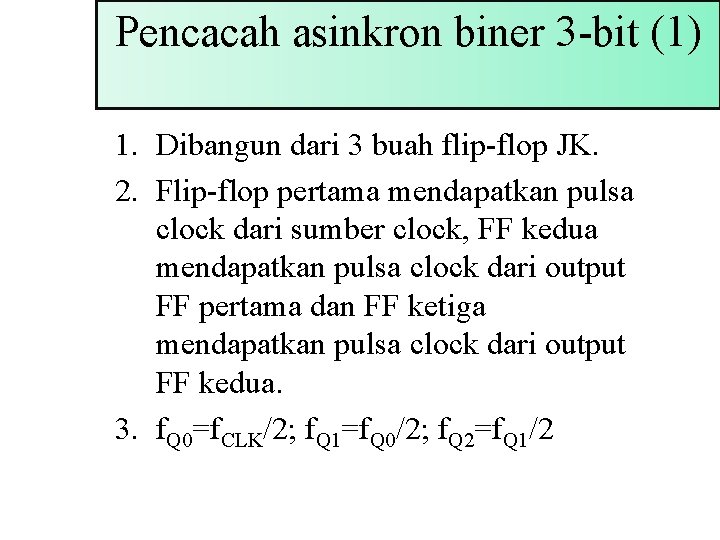 Pencacah asinkron biner 3-bit (1)

1. Dibangun dari 3 buah flip-flop JK.
2. Flip-flop pertama mendapatkan pulsa clock dari sumber clock, FF kedua mendapatkan pulsa clock dari output FF pertama dan FF ketiga mendapatkan pulsa clock dari output FF kedua.
3. $f_{Q0}=f_{CLK}/2$; $f_{Q1}=f_{Q0}/2$; $f_{Q2}=f_{Q1}/2$